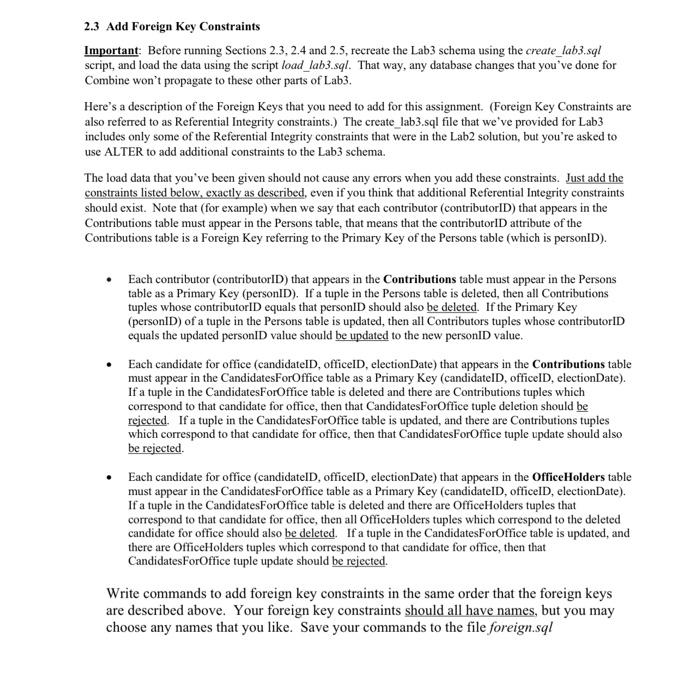 2.3 Add Foreign Key Constraints

Important: Before running Sections 2.3, 2.4 and 2.5, recreate the Lab3 schema using the create_lab3.sql script, and load the data using the script load_lab3.sql. That way, any database changes that you've done for Combine won't propagate to these other parts of Lab3.

Here's a description of the Foreign Keys that you need to add for this assignment. (Foreign Key Constraints are also referred to as Referential Integrity constraints.) The create_lab3.sql file that we've provided for Lab3 includes only some of the Referential Integrity constraints that were in the Lab2 solution, but you're asked to use ALTER to add additional constraints to the Lab3 schema.

The load data that you've been given should not cause any errors when you add these constraints. Just add the constraints listed below, exactly as described, even if you think that additional Referential Integrity constraints should exist. Note that (for example) when we say that each contributor (contributorID) that appears in the Contributions table must appear in the Persons table, that means that the contributorID attribute of the Contributions table is a Foreign Key referring to the Primary Key of the Persons table (which is personID).

• Each contributor (contributorID) that appears in the Contributions table must appear in the Persons table as a Primary Key (personID). If a tuple in the Persons table is deleted, then all Contributions tuples whose contributorID equals that personID should also be deleted. If the Primary Key (personID) of a tuple in the Persons table is updated, then all Contributors tuples whose contributorID equals the updated personID value should be updated to the new personID value.

• Each candidate for office (candidateID, officeID, electionDate) that appears in the Contributions table must appear in the CandidatesForOffice table as a Primary Key (candidateID, officeID, electionDate). If a tuple in the CandidatesForOffice table is deleted and there are Contributions tuples which correspond to that candidate for office, then that CandidatesForOffice tuple deletion should be rejected. If a tuple in the CandidatesForOffice table is updated, and there are Contributions tuples which correspond to that candidate for office, then that CandidatesForOffice tuple update should also be rejected.

• Each candidate for office (candidateID, officeID, electionDate) that appears in the OfficeHolders table must appear in the CandidatesForOffice table as a Primary Key (candidateID, officeID, electionDate). If a tuple in the CandidatesForOffice table is deleted and there are OfficeHolders tuples that correspond to that candidate for office, then all OfficeHolders tuples which correspond to the deleted candidate for office should also be deleted. If a tuple in the CandidatesForOffice table is updated, and there are OfficeHolders tuples which correspond to that candidate for office, then that CandidatesForOffice tuple update should be rejected.

Write commands to add foreign key constraints in the same order that the foreign keys are described above. Your foreign key constraints should all have names, but you may choose any names that you like. Save your commands to the file foreign.sql